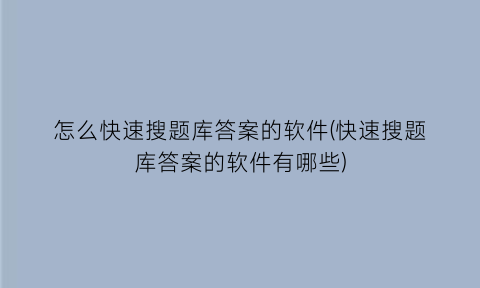 怎么快速搜题库答案的软件(快速搜题库答案的软件有哪些)